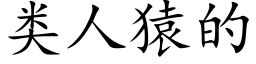 类人猿的